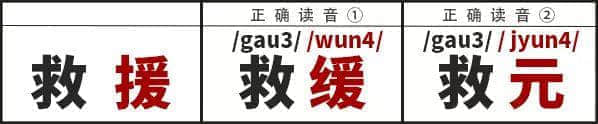 |  | 正确读音① | 正确读音② |
|---|---|---|
| 救援 | /gau3/ /wun4/ 救缓 | /gau3/ / jyun4/ 救元 |